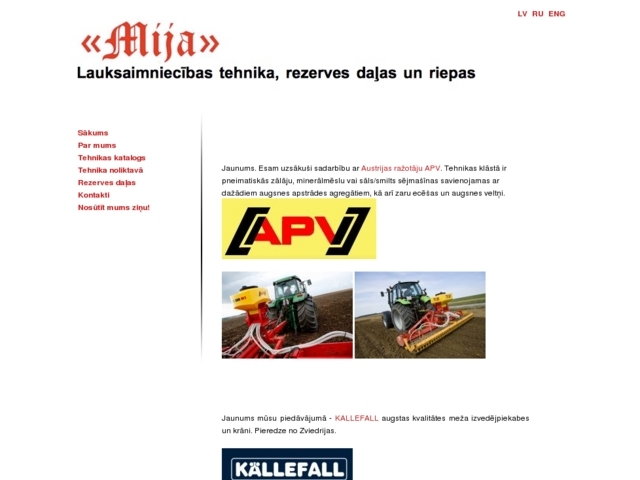 LV RU ENG

«Mija»

Lauksaimniecības tehnika, rezerves daļas un riepas

Sākums
Par mums
Tehnikas katalogs
Tehnika noliktavā
Rezerves daļas
Kontakti
Nosūtīt mums ziņu!

Jaunums. Esam uzsākuši sadarbību ar Austrijas ražotāju APV. Tehnikas klāstā ir pneimatiskās zālāju, minerālmēslu vai sāls/smilts sējmašīnas savienojamas ar dažādiem augsnes apstrādes agregātiem, kā arī zaru ecēšas un augsnes veltņi.

APV

Jaunums mūsu piedāvājumā - KALLEFALL augstas kvalitātes meža izvedējpiekabes un krāni. Pieredze no Zviedrijas.

KÄLLEFALL